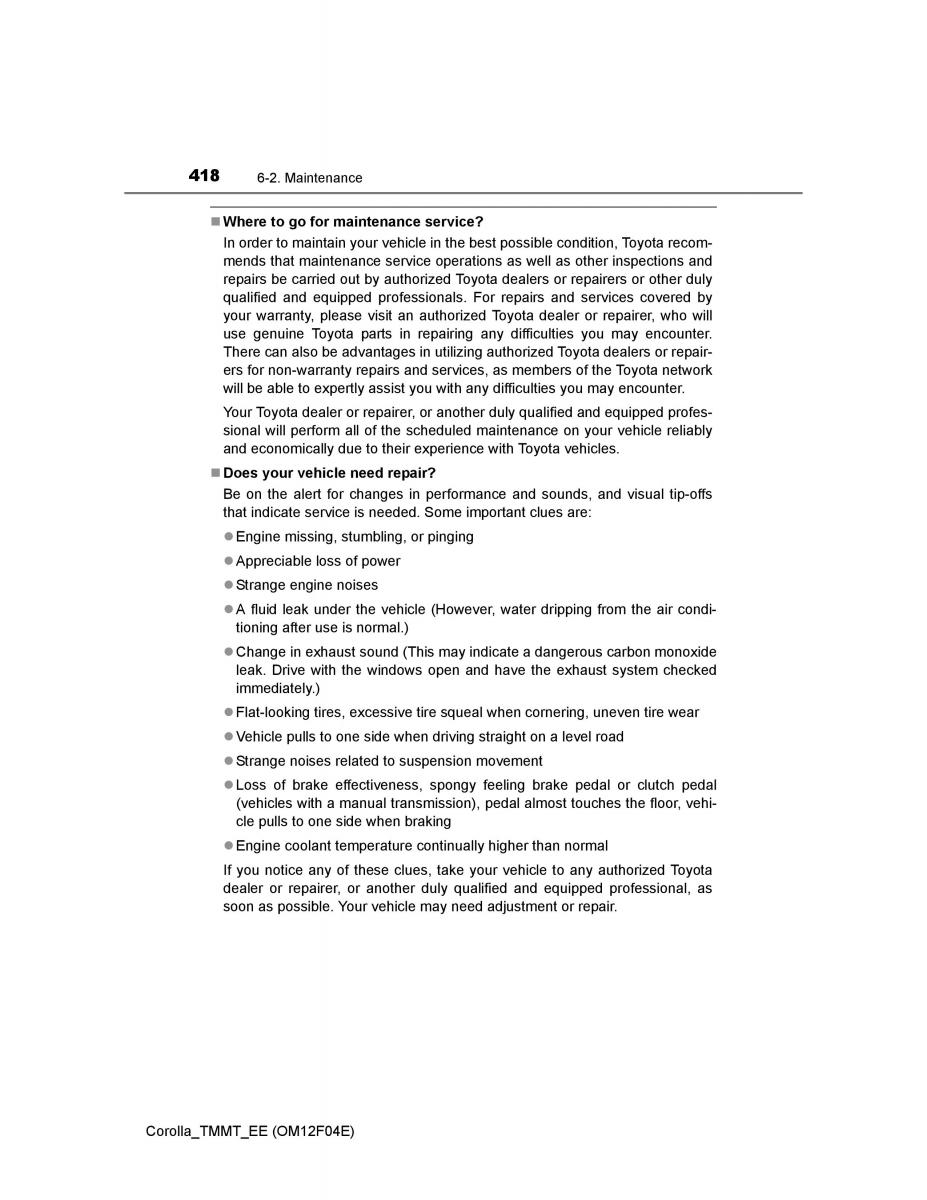 418 6-2. Maintenance

■ Where to go for maintenance service?

In order to maintain your vehicle in the best possible condition, Toyota recommends that maintenance service operations as well as other inspections and repairs be carried out by authorized Toyota dealers or repairers or other duly qualified and equipped professionals. For repairs and services covered by your warranty, please visit an authorized Toyota dealer or repairer, who will use genuine Toyota parts in repairing any difficulties you may encounter. There can also be advantages in utilizing authorized Toyota dealers or repairers for non-warranty repairs and services, as members of the Toyota network will be able to expertly assist you with any difficulties you may encounter.

Your Toyota dealer or repairer, or another duly qualified and equipped professional will perform all of the scheduled maintenance on your vehicle reliably and economically due to their experience with Toyota vehicles.

■ Does your vehicle need repair?

Be on the alert for changes in performance and sounds, and visual tip-offs that indicate service is needed. Some important clues are:

● Engine missing, stumbling, or pinging

● Appreciable loss of power

● Strange engine noises

● A fluid leak under the vehicle (However, water dripping from the air conditioning after use is normal.)

● Change in exhaust sound (This may indicate a dangerous carbon monoxide leak. Drive with the windows open and have the exhaust system checked immediately.)

● Flat-looking tires, excessive tire squeal when cornering, uneven tire wear

● Vehicle pulls to one side when driving straight on a level road

● Strange noises related to suspension movement

● Loss of brake effectiveness, spongy feeling brake pedal or clutch pedal (vehicles with a manual transmission), pedal almost touches the floor, vehicle pulls to one side when braking

● Engine coolant temperature continually higher than normal

If you notice any of these clues, take your vehicle to any authorized Toyota dealer or repairer, or another duly qualified and equipped professional, as soon as possible. Your vehicle may need adjustment or repair.

Corolla_TMMT_EE (OM12F04E)